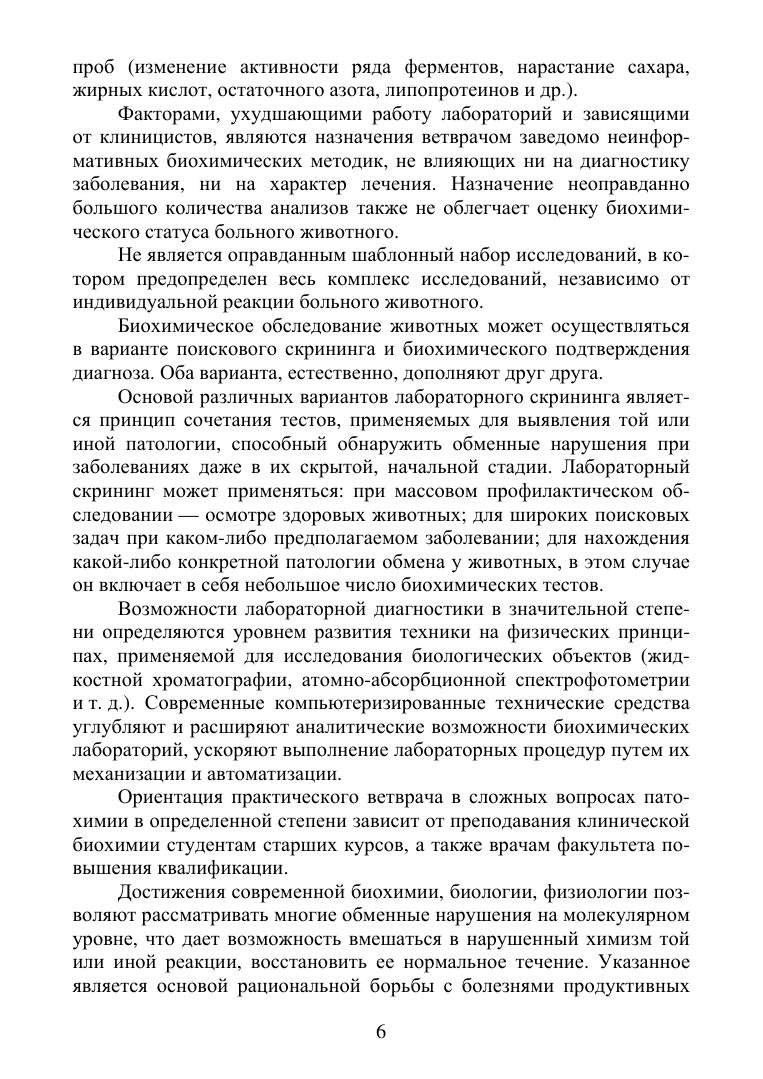 проб (изменение активности ряда ферментов, нарастание сахара, жирных кислот, остаточного азота, липопротеинов и др.).

Факторами, ухудшающими работу лабораторий и зависящими от клиницистов, являются назначения ветврачом заведомо неинформативных биохимических методик, не влияющих ни на диагностику заболевания, ни на характер лечения. Назначение неоправданно большого количества анализов также не облегчает оценку биохимического статуса больного животного.

Не является оправданным шаблонный набор исследований, в котором предопределен весь комплекс исследований, независимо от индивидуальной реакции больного животного.

Биохимическое обследование животных может осуществляться в варианте поискового скрининга и биохимического подтверждения диагноза. Оба варианта, естественно, дополняют друг друга.

Основой различных вариантов лабораторного скрининга является принцип сочетания тестов, применяемых для выявления той или иной патологии, способный обнаружить обменные нарушения при заболеваниях даже в их скрытой, начальной стадии. Лабораторный скрининг может применяться: при массовом профилактическом обследовании — осмотре здоровых животных; для широких поисковых задач при каком-либо предполагаемом заболевании; для нахождения какой-либо конкретной патологии обмена у животных, в этом случае он включает в себя небольшое число биохимических тестов.

Возможности лабораторной диагностики в значительной степени определяются уровнем развития техники на физических принципах, применяемой для исследования биологических объектов (жидкостной хроматографии, атомно-абсорбционной спектрофотометрии и т. д.). Современные компьютеризированные технические средства углубляют и расширяют аналитические возможности биохимических лабораторий, ускоряют выполнение лабораторных процедур путем их механизации и автоматизации.

Ориентация практического ветврача в сложных вопросах патохимии в определенной степени зависит от преподавания клинической биохимии студентам старших курсов, а также врачам факультета повышения квалификации.

Достижения современной биохимии, биологии, физиологии позволяют рассматривать многие обменные нарушения на молекулярном уровне, что дает возможность вмешаться в нарушенный химизм той или иной реакции, восстановить ее нормальное течение. Указанное является основой рациональной борьбы с болезнями продуктивных

6